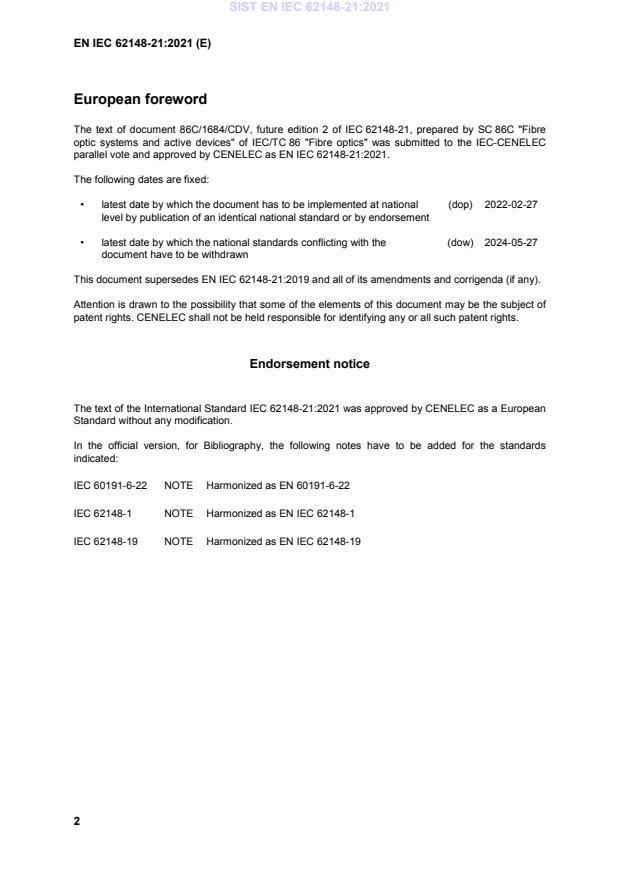 SIST EN IEC 62148-21:2021

EN IEC 62148-21:2021 (E)

European foreword

The text of document 86C/1684/CDV, future edition 2 of IEC 62148-21, prepared by SC 86C "Fibre optic systems and active devices" of IEC/TC 86 "Fibre optics" was submitted to the IEC-CENELEC parallel vote and approved by CENELEC as EN IEC 62148-21:2021.

The following dates are fixed:

• latest date by which the document has to be implemented at national level by publication of an identical national standard or by endorsement (dop) 2022-02-27

• latest date by which the national standards conflicting with the document have to be withdrawn (dow) 2024-05-27

This document supersedes EN IEC 62148-21:2019 and all of its amendments and corrigenda (if any).

Attention is drawn to the possibility that some of the elements of this document may be the subject of patent rights. CENELEC shall not be held responsible for identifying any or all such patent rights.

Endorsement notice

The text of the International Standard IEC 62148-21:2021 was approved by CENELEC as a European Standard without any modification.

In the official version, for Bibliography, the following notes have to be added for the standards indicated:

IEC 60191-6-22 NOTE Harmonized as EN 60191-6-22

IEC 62148-1 NOTE Harmonized as EN IEC 62148-1

IEC 62148-19 NOTE Harmonized as EN IEC 62148-19

2